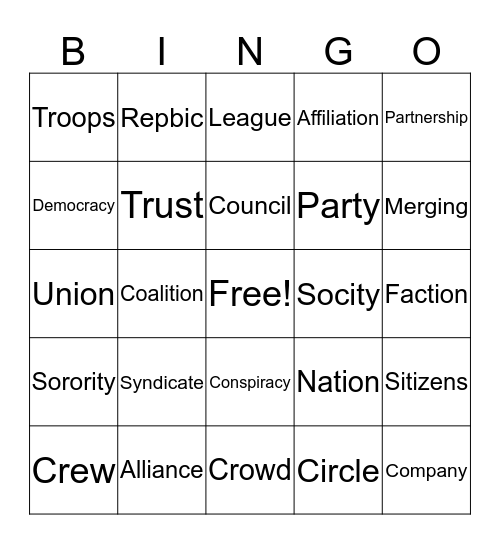 | B | I | N | G | O |
|---|---|---|---|---|
| Troops | Repbic | League | Affiliation | Partnership |
| Democracy | Trust | Council | Party | Merging |
| Union | Coalition | Free! | Socity | Faction |
| Sorority | Syndicate | Conspiracy | Nation | Sitizens |
| Crew | Alliance | Crowd | Circle | Company |